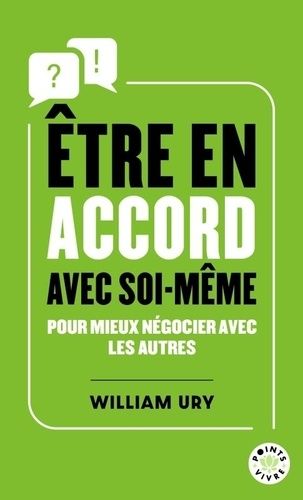 ?
!

ÊTRE EN ACCORD AVEC SOI-MÊME

POUR MIEUX NÉGOCIER AVEC LES AUTRES

WILLIAM URY

POINTS VIVRE